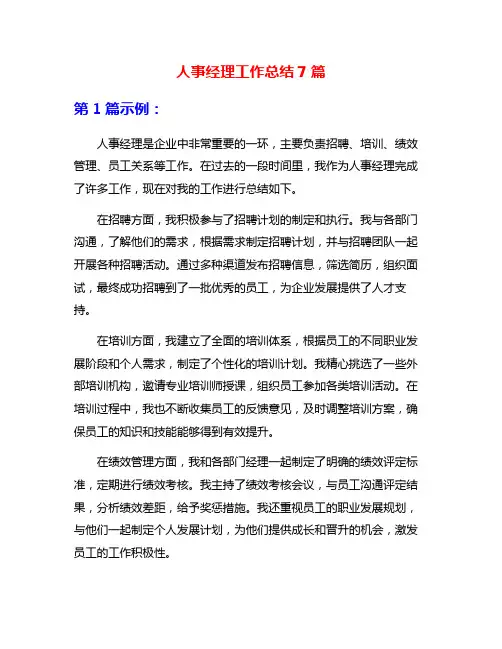 人事经理工作总结7篇

第1篇示例：

人事经理是企业中非常重要的一环，主要负责招聘、培训、绩效管理、员工关系等工作。在过去的一段时间里，我作为人事经理完成了许多工作，现在对我的工作进行总结如下。

在招聘方面，我积极参与了招聘计划的制定和执行。我与各部门沟通，了解他们的需求，根据需求制定招聘计划，并与招聘团队一起开展各种招聘活动。通过多种渠道发布招聘信息，筛选简历，组织面试，最终成功招聘到了一批优秀的员工，为企业发展提供了人才支持。

在培训方面，我建立了全面的培训体系，根据员工的不同职业发展阶段和个人需求，制定了个性化的培训计划。我精心挑选了一些外部培训机构，邀请专业培训师授课，组织员工参加各类培训活动。在培训过程中，我也不断收集员工的反馈意见，及时调整培训方案，确保员工的知识和技能能够得到有效提升。

在绩效管理方面，我和各部门经理一起制定了明确的绩效评定标准，定期进行绩效考核。我主持了绩效考核会议，与员工沟通评定结果，分析绩效差距，给予奖惩措施。我还重视员工的职业发展规划，与他们一起制定个人发展计划，为他们提供成长和晋升的机会，激发员工的工作积极性。